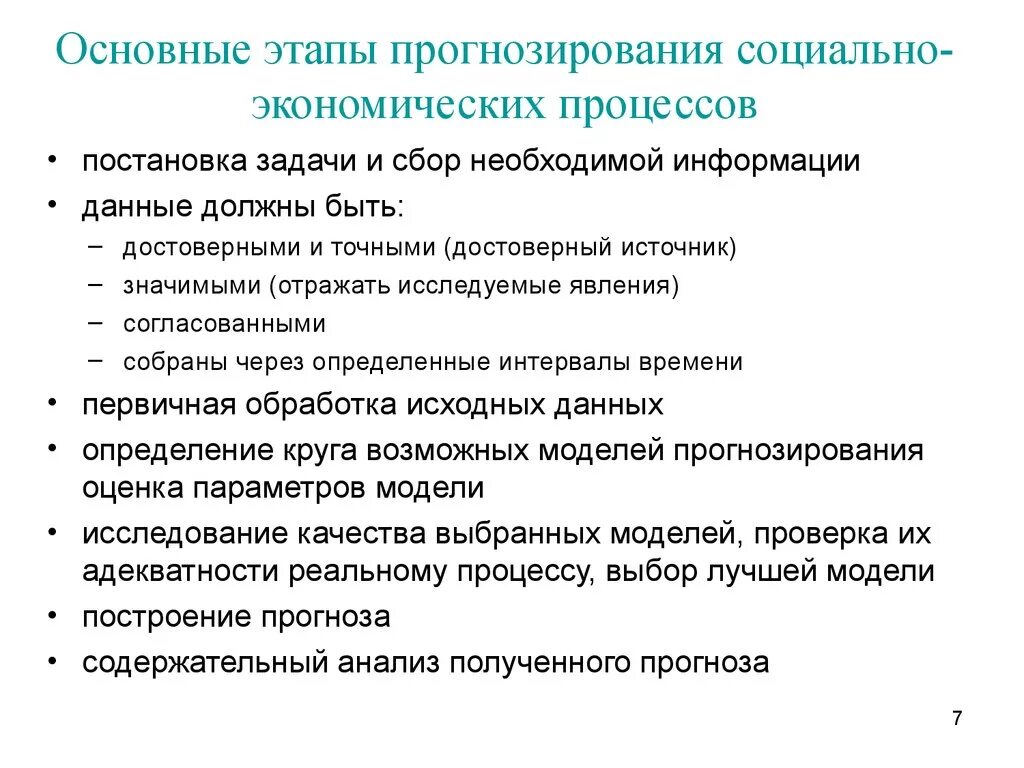 Основные этапы прогнозирования социально-экономических процессов

• постановка задачи и сбор необходимой информации
• данные должны быть:
  – достоверными и точными (достоверный источник)
  – значимыми (отражать исследуемые явления)
  – согласованными
  – собраны через определенные интервалы времени
• первичная обработка исходных данных
• определение круга возможных моделей прогнозирования оценка параметров модели
• исследование качества выбранных моделей, проверка их адекватности реальному процессу, выбор лучшей модели
• построение прогноза
• содержательный анализ полученного прогноза

7